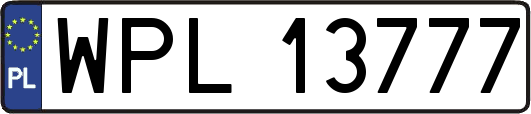 PL
WPL 13777